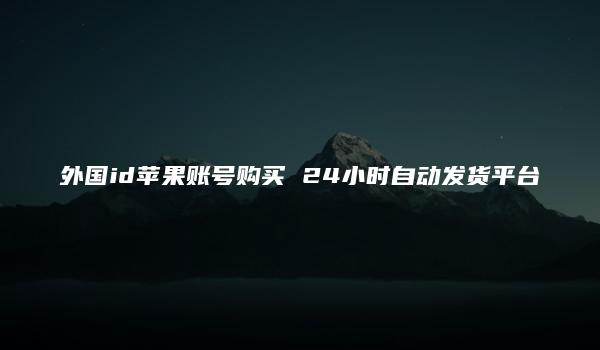 外国id苹果账号购买 24小时自动发货平台